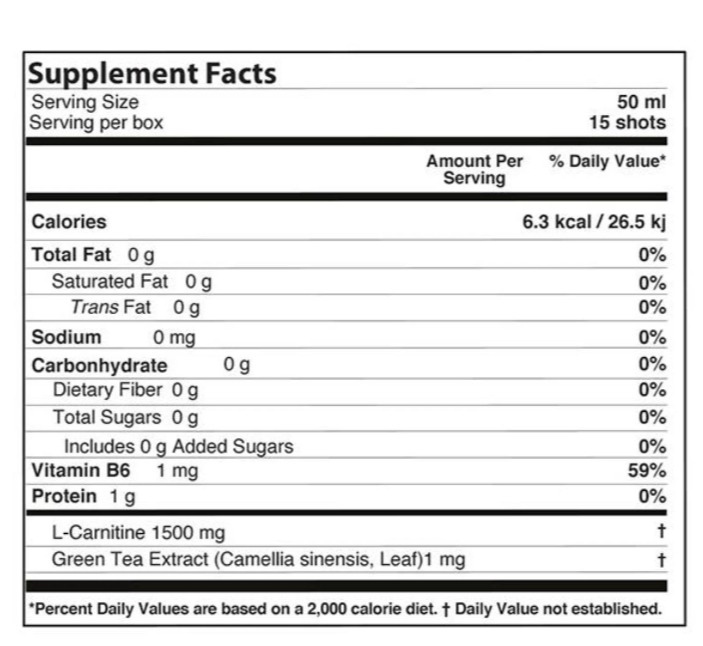 Supplement Facts

| Serving Size | 50 ml |
|---|---|
| Serving per box | 15 shots |

| | Amount Per Serving | % Daily Value* |
|---|---|---|
| Calories | | 6.3 kcal / 26.5 kj |
| Total Fat 0 g | | 0% |
| Saturated Fat 0 g | | 0% |
| Trans Fat 0 g | | 0% |
| Sodium 0 mg | | 0% |
| Carbonhydrate 0 g | | 0% |
| Dietary Fiber 0 g | | 0% |
| Total Sugars 0 g | | 0% |
| Includes 0 g Added Sugars | | 0% |
| Vitamin B6 1 mg | | 59% |
| Protein 1 g | | 0% |
| L-Carnitine 1500 mg | | † |
| Green Tea Extract (Camellia sinensis, Leaf)1 mg | | † |

*Percent Daily Values are based on a 2,000 calorie diet. † Daily Value not established.